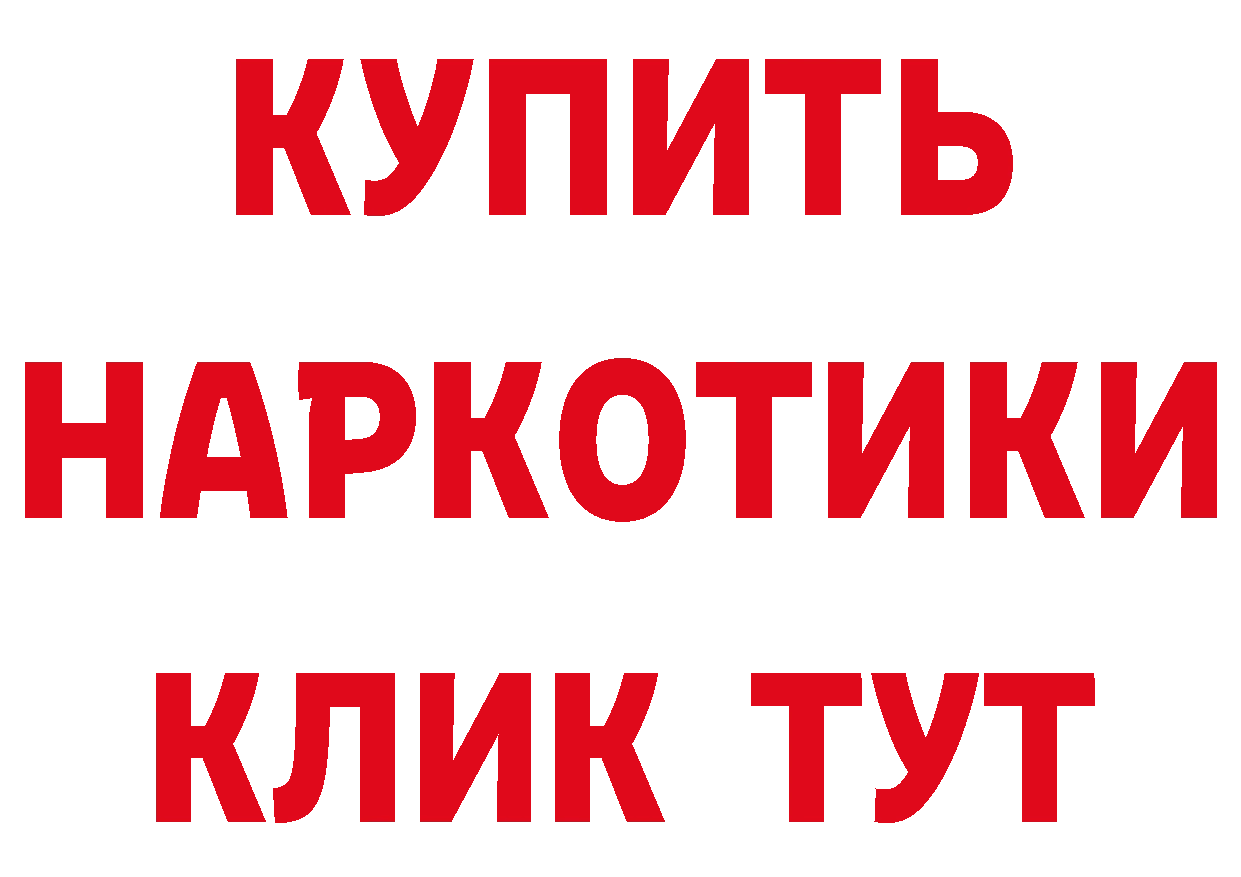 КУПИТЬ НАРКОТИКИ КЛИК ТУТ